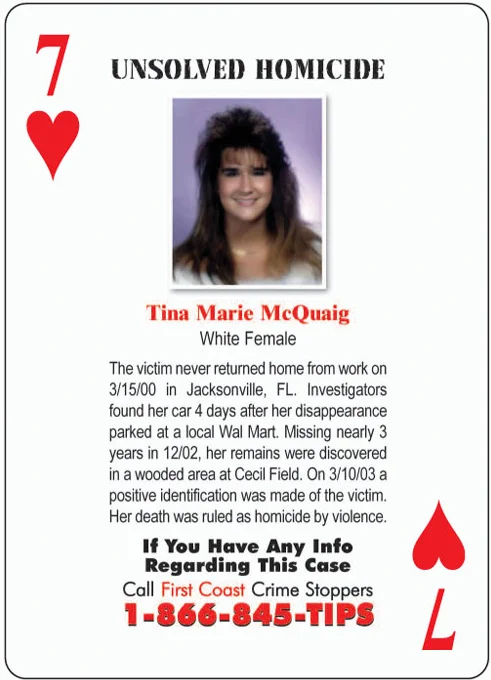 7

UNSOLVED HOMICIDE

Tina Marie McQuaig
White Female

The victim never returned home from work on 3/15/00 in Jacksonville, FL. Investigators found her car 4 days after her disappearance parked at a local Wal Mart. Missing nearly 3 years in 12/02, her remains were discovered in a wooded area at Cecil Field. On 3/10/03 a positive identification was made of the victim. Her death was ruled as homicide by violence.

If You Have Any Info
Regarding This Case
Call First Coast Crime Stoppers
1-866-845-TIPS

7